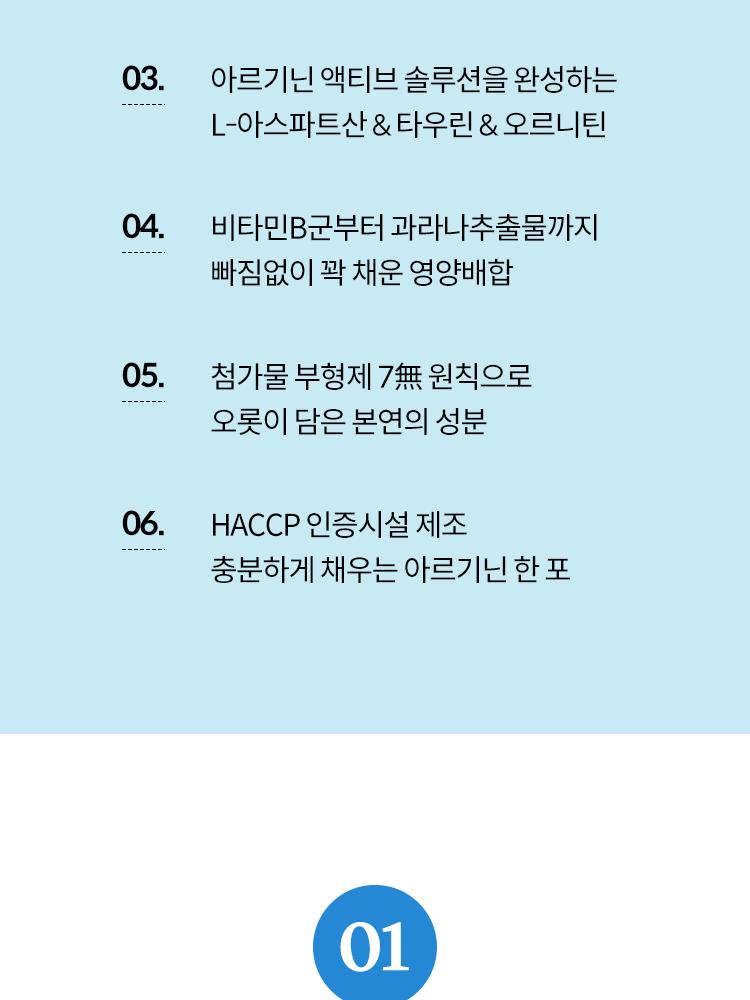 03.

아르기닌 액티브 솔루션을 완성하는
L-아스파트산 & 타우린 & 오르니틴

04.

비타민B군부터 과라나추출물까지
빠짐없이 꽉 채운 영양배합

05.

첨가물 부형제 7無 원칙으로
오롯이 담은 본연의 성분

06.

HACCP 인증시설 제조
충분하게 채우는 아르기닌 한 포

01